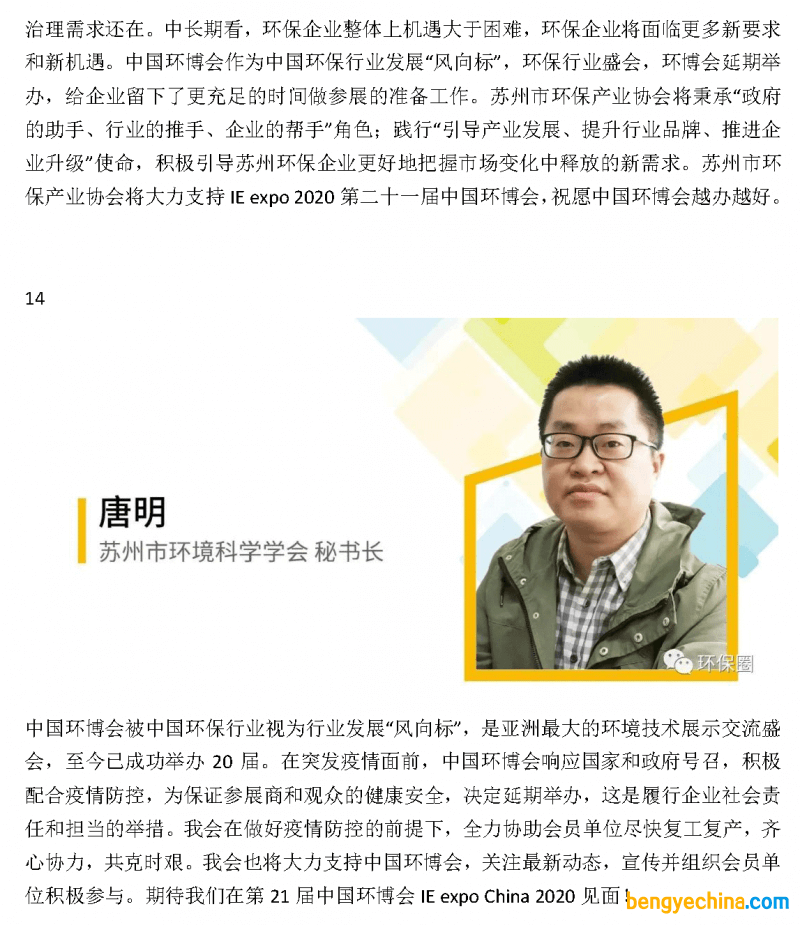 治理需求还在。中长期看，环保企业整体上机遇大于困难，环保企业将面临更多新要求和新机遇。中国环博会作为中国环保行业发展“风向标”，环保行业盛会，环博会延期举办，给企业留下了更充足的时间做参展的准备工作。苏州市环保产业协会将秉承“政府的助手、行业的推手、企业的帮手”角色；践行“引导产业发展、提升行业品牌、推进企业升级”使命，积极引导苏州环保企业更好地把握市场变化中释放的新需求。苏州市环保产业协会将大力支持 IE expo 2020 第二十一届中国环博会，祝愿中国环博会越办越好。

14

唐明
苏州市环境科学学会 秘书长

环保圈

中国环博会被中国环保行业视为行业发展“风向标”，是亚洲最大的环境技术展示交流盛会，至今已成功举办 20 届。在突发疫情面前，中国环博会响应国家和政府号召，积极配合疫情防控，为保证参展商和观众的健康安全，决定延期举办，这是履行企业社会责任和担当的举措。我会在做好疫情防控的前提下，全力协助会员单位尽快复工复产，齐心协力，共克时艰。我会也将大力支持中国环博会，关注最新动态，宣传并组织会员单位积极参与。期待我们在第 21 届中国环博会 IE expo China 2020 见面！

bengyechina.com